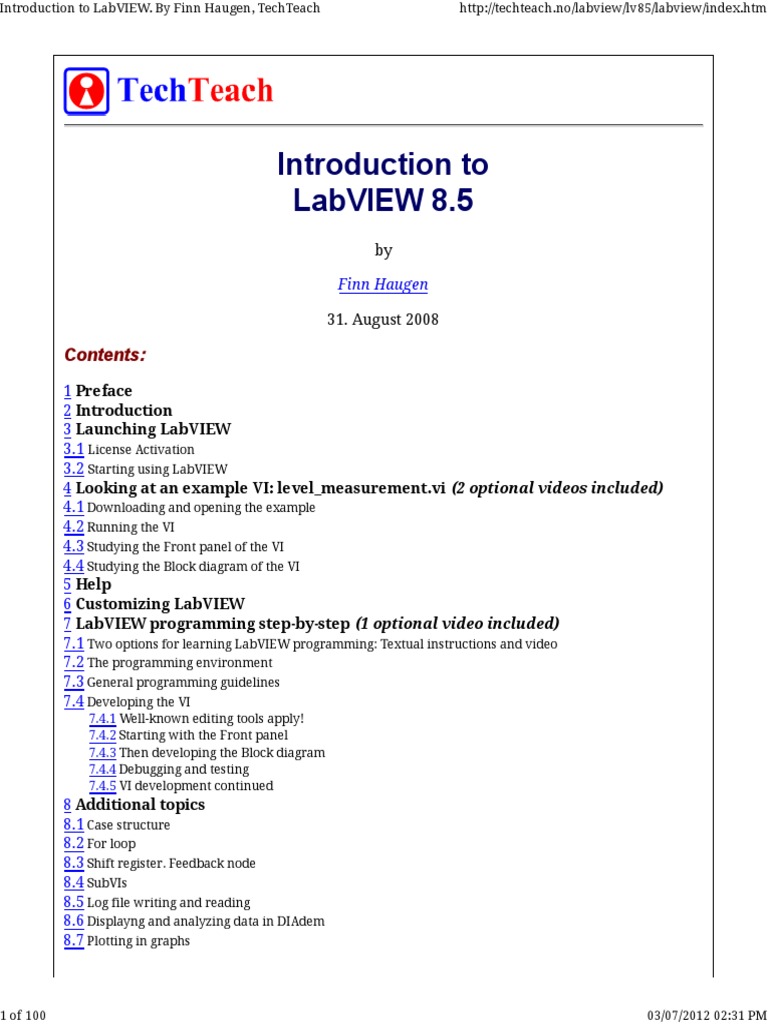 Introduction to LabVIEW. By Finn Haugen, TechTeach
http://techteach.no/labview/lv85/labview/index.htm

TechTeach

Introduction to
LabVIEW 8.5

by

Finn Haugen

31. August 2008

Contents:

1 Preface
2 Introduction
3 Launching LabVIEW
3.1 License Activation
3.2 Starting using LabVIEW
4 Looking at an example VI: level_measurement.vi (2 optional videos included)
4.1 Downloading and opening the example
4.2 Running the VI
4.3 Studying the Front panel of the VI
4.4 Studying the Block diagram of the VI
5 Help
6 Customizing LabVIEW
7 LabVIEW programming step-by-step (1 optional video included)
7.1 Two options for learning LabVIEW programming: Textual instructions and video
7.2 The programming environment
7.3 General programming guidelines
7.4 Developing the VI
7.4.1 Well-known editing tools apply!
7.4.2 Starting with the Front panel
7.4.3 Then developing the Block diagram
7.4.4 Debugging and testing
7.4.5 VI development continued
8 Additional topics
8.1 Case structure
8.2 For loop
8.3 Shift register. Feedback node
8.4 SubVIs
8.5 Log file writing and reading
8.6 Displayng and analyzing data in DIAdem
8.7 Plotting in graphs

1 of 100
03/07/2012 02:31 PM